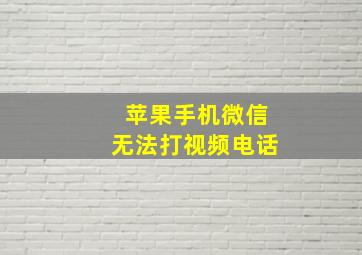 苹果手机微信
无法打视频电话